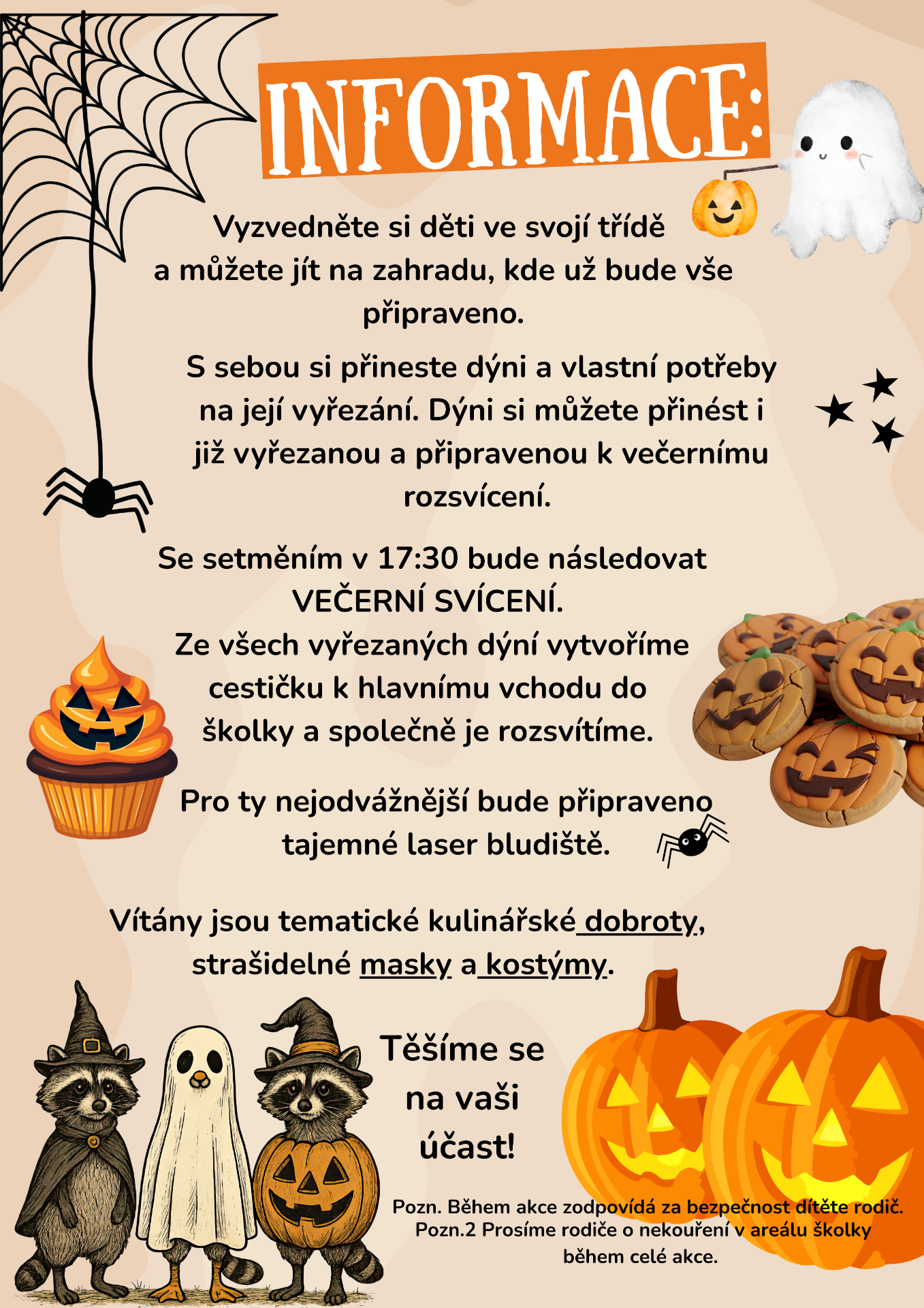 INFORMACE:

Vyzvedněte si děti ve svojí třídě a můžete jít na zahradu, kde už bude vše připraveno.

S sebou si přineste dýni a vlastní potřeby na její vyřezání. Dýni si můžete přinést i již vyřezanou a připravenou k večernímu rozsvícení.

Se setměním v 17:30 bude následovat VEČERNÍ SVÍCENÍ.
Ze všech vyřezaných dýní vytvoříme cestičku k hlavnímu vchodu do školky a společně je rozsvítíme.

Pro ty nejodvážnější bude připraveno tajemné laser bludiště.

Vítány jsou tematické kulinářské dobroty, strašidelné masky a kostýmy.

Těšíme se na vaši účast!

Pozn. Během akce zodpovídá za bezpečnost dítěte rodič.
Pozn.2 Prosíme rodiče o nekouření v areálu školky během celé akce.